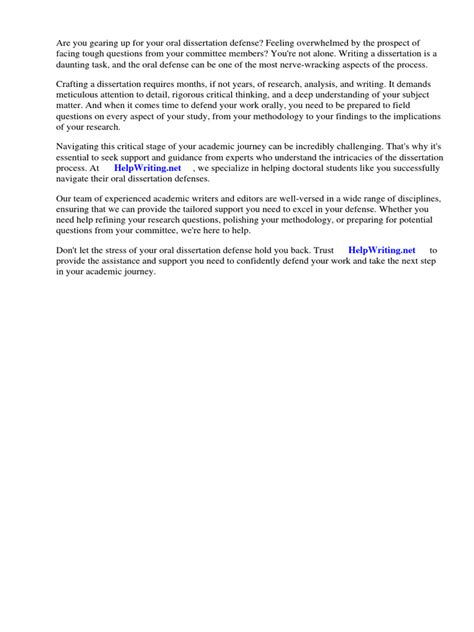 Are you gearing up for your oral dissertation defense? Feeling overwhelmed by the prospect of facing tough questions from your committee members? You're not alone. Writing a dissertation is a daunting task, and the oral defense can be one of the most nerve-wracking aspects of the process.

Crafting a dissertation requires months, if not years, of research, analysis, and writing. It demands meticulous attention to detail, rigorous critical thinking, and a deep understanding of your subject matter. And when it comes time to defend your work orally, you need to be prepared to field questions on every aspect of your study, from your methodology to your findings to the implications of your research.

Navigating this critical stage of your academic journey can be incredibly challenging. That's why it's essential to seek support and guidance from experts who understand the intricacies of the dissertation process. At HelpWriting.net , we specialize in helping doctoral students like you successfully navigate their oral dissertation defenses.

Our team of experienced academic writers and editors are well-versed in a wide range of disciplines, ensuring that we can provide the tailored support you need to excel in your defense. Whether you need help refining your research questions, polishing your methodology, or preparing for potential questions from your committee, we're here to help.

Don't let the stress of your oral dissertation defense hold you back. Trust HelpWriting.net to provide the assistance and support you need to confidently defend your work and take the next step in your academic journey.